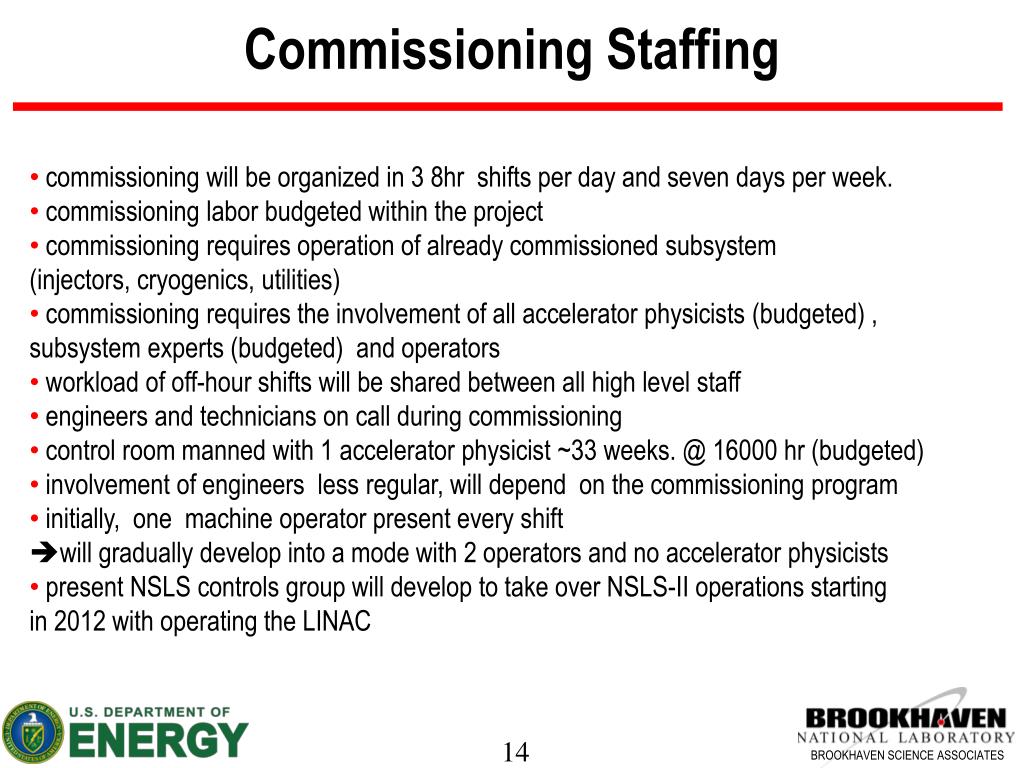 Commissioning Staffing

• commissioning will be organized in 3 8hr shifts per day and seven days per week.
• commissioning labor budgeted within the project
• commissioning requires operation of already commissioned subsystem (injectors, cryogenics, utilities)
• commissioning requires the involvement of all accelerator physicists (budgeted) , subsystem experts (budgeted) and operators
• workload of off-hour shifts will be shared between all high level staff
• engineers and technicians on call during commissioning
• control room manned with 1 accelerator physicist ~33 weeks. @ 16000 hr (budgeted)
• involvement of engineers less regular, will depend on the commissioning program
• initially, one machine operator present every shift
➔will gradually develop into a mode with 2 operators and no accelerator physicists
• present NSLS controls group will develop to take over NSLS-II operations starting in 2012 with operating the LINAC

U.S. DEPARTMENT OF ENERGY

14

BROOKHAVEN NATIONAL LABORATORY
BROOKHAVEN SCIENCE ASSOCIATES